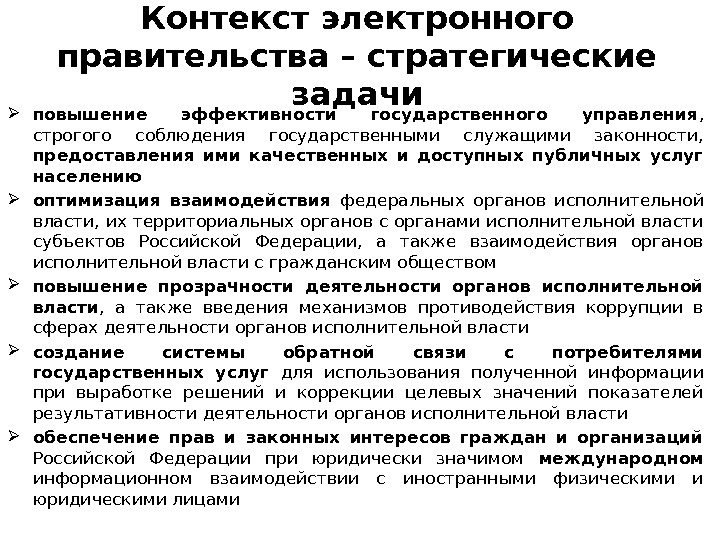 Контекст электронного правительства – стратегические задачи

➢ повышение эффективности государственного управления, строгого соблюдения государственными служащими законности, предоставления ими качественных и доступных публичных услуг населению

➢ оптимизация взаимодействия федеральных органов исполнительной власти, их территориальных органов с органами исполнительной власти субъектов Российской Федерации, а также взаимодействия органов исполнительной власти с гражданским обществом

➢ повышение прозрачности деятельности органов исполнительной власти, а также введения механизмов противодействия коррупции в сферах деятельности органов исполнительной власти

➢ создание системы обратной связи с потребителями государственных услуг для использования полученной информации при выработке решений и коррекции целевых значений показателей результативности деятельности органов исполнительной власти

➢ обеспечение прав и законных интересов граждан и организаций Российской Федерации при юридически значимом международном информационном взаимодействии с иностранными физическими и юридическими лицами